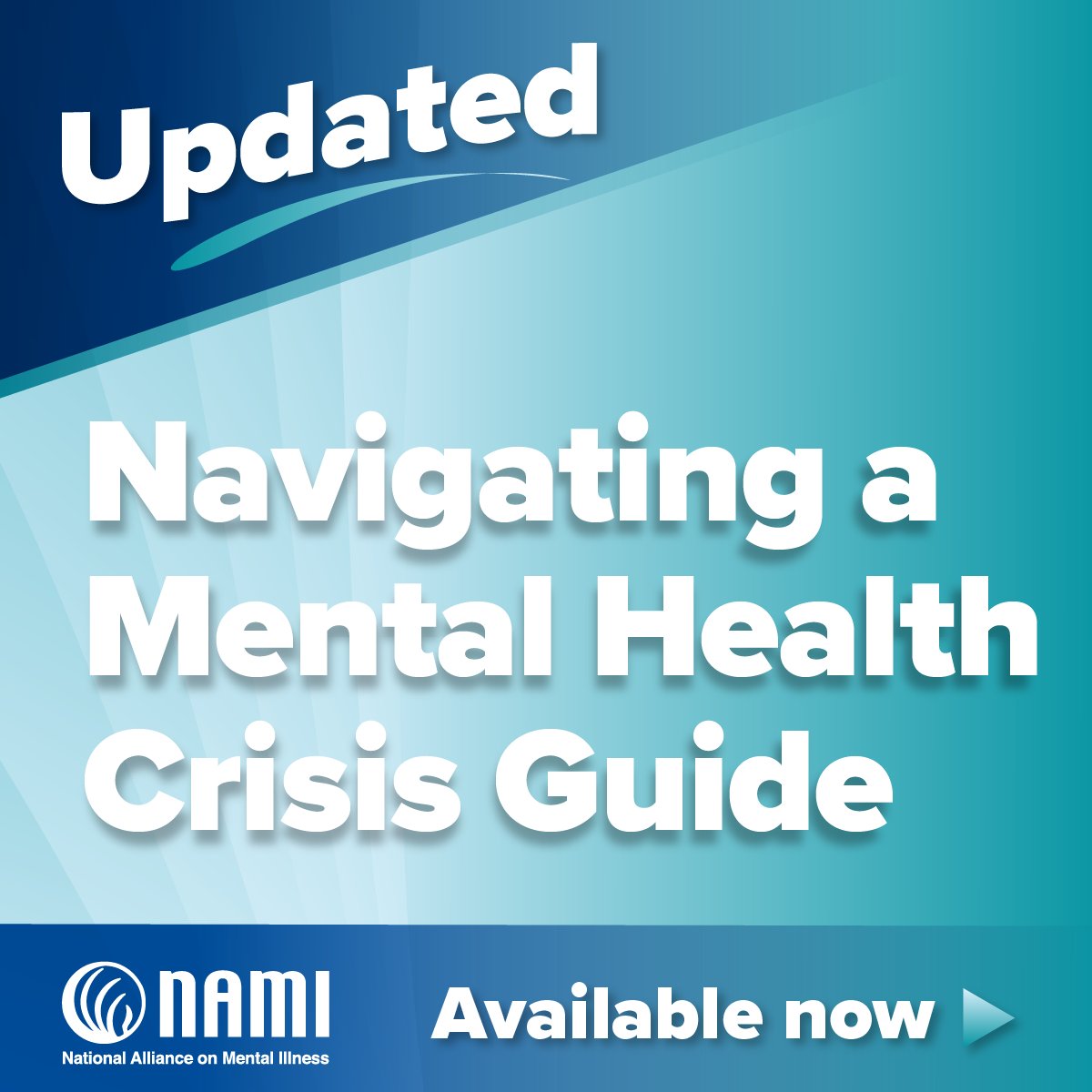 Updated

Navigating a Mental Health Crisis Guide

NAMI
National Alliance on Mental Illness

Available now